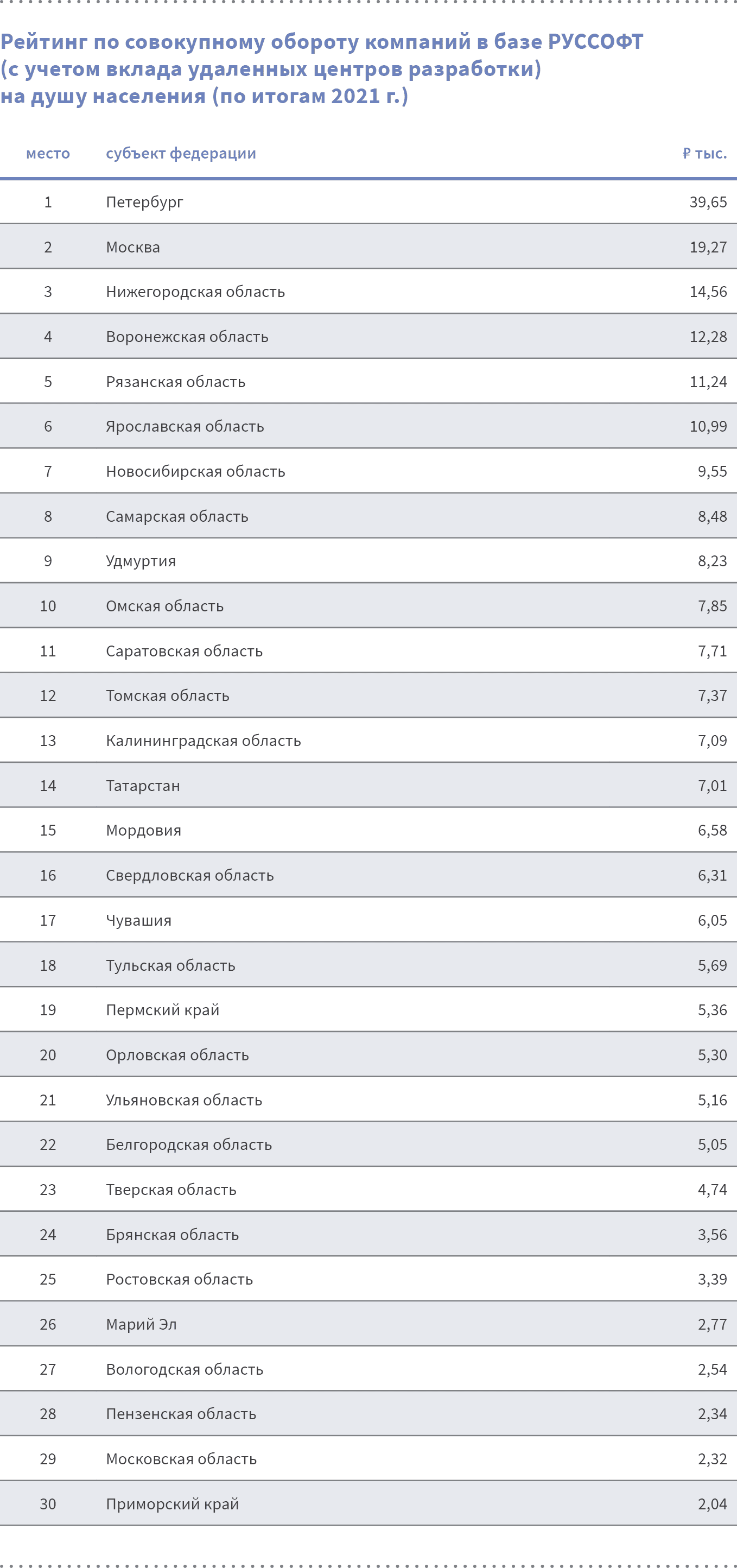 Рейтинг по совокупному обороту компаний в базе РУССОФТ (с учетом вклада удаленных центров разработки) на душу населения (по итогам 2021 г.)

| место | субъект федерации | ₽ тыс. |
|---|---|---|
| 1 | Петербург | 39,65 |
| 2 | Москва | 19,27 |
| 3 | Нижегородская область | 14,56 |
| 4 | Воронежская область | 12,28 |
| 5 | Рязанская область | 11,24 |
| 6 | Ярославская область | 10,99 |
| 7 | Новосибирская область | 9,55 |
| 8 | Самарская область | 8,48 |
| 9 | Удмуртия | 8,23 |
| 10 | Омская область | 7,85 |
| 11 | Саратовская область | 7,71 |
| 12 | Томская область | 7,37 |
| 13 | Калининградская область | 7,09 |
| 14 | Татарстан | 7,01 |
| 15 | Мордовия | 6,58 |
| 16 | Свердловская область | 6,31 |
| 17 | Чувашия | 6,05 |
| 18 | Тульская область | 5,69 |
| 19 | Пермский край | 5,36 |
| 20 | Орловская область | 5,30 |
| 21 | Ульяновская область | 5,16 |
| 22 | Белгородская область | 5,05 |
| 23 | Тверская область | 4,74 |
| 24 | Брянская область | 3,56 |
| 25 | Ростовская область | 3,39 |
| 26 | Марий Эл | 2,77 |
| 27 | Вологодская область | 2,54 |
| 28 | Пензенская область | 2,34 |
| 29 | Московская область | 2,32 |
| 30 | Приморский край | 2,04 |